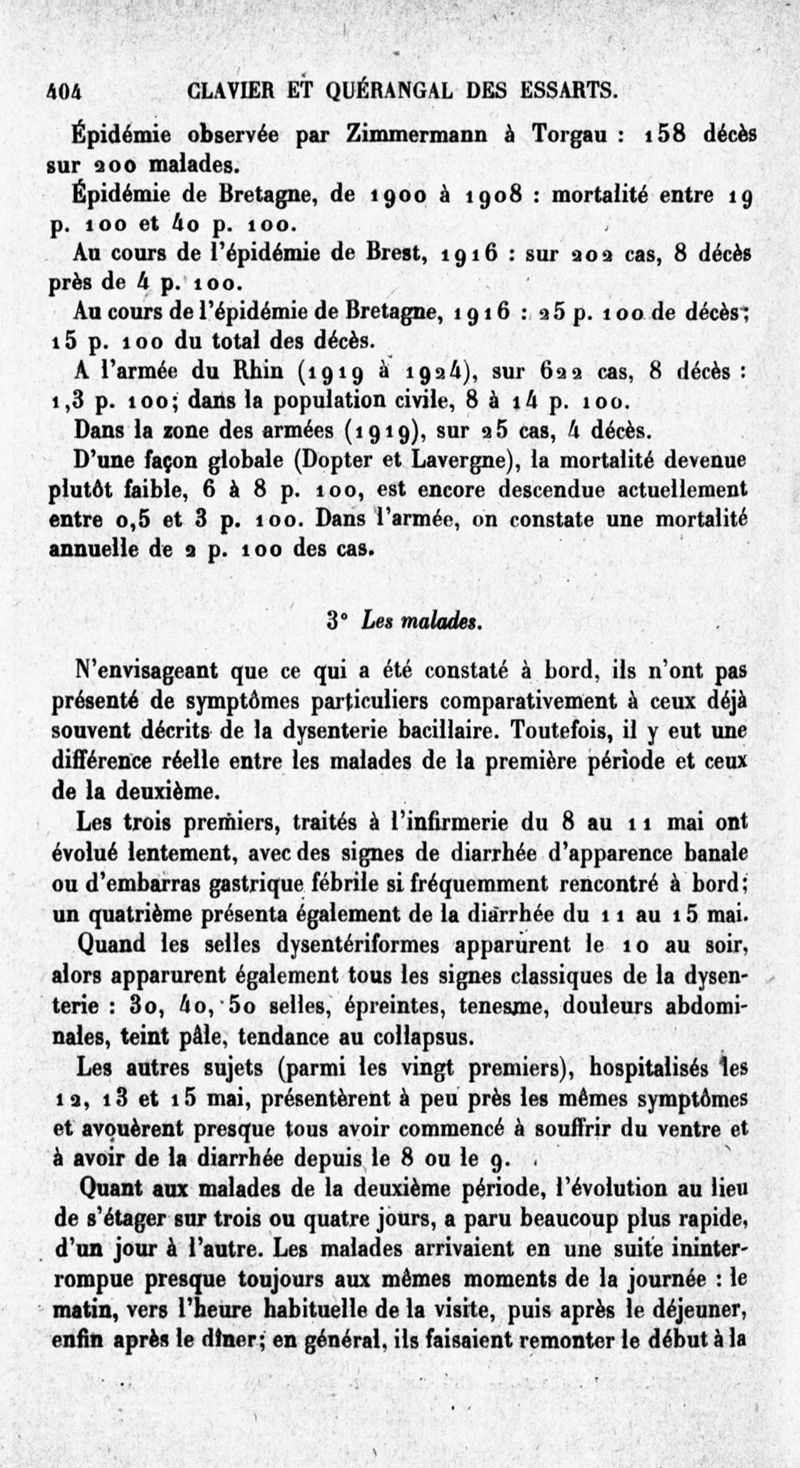 404 CLAVIER ET QUÉRANGAL DES ESSARTS.

Épidémie observée par Zimmermann à Torgau : 158 décès sur 200 malades.

Épidémie de Bretagne, de 1900 à 1908 : mortalité entre 19 p. 100 et 40 p. 100.

Au cours de l'épidémie de Brest, 1916 : sur 202 cas, 8 décès près de 4 p. 100.

Au cours de l'épidémie de Bretagne, 1916 : 25 p. 100 de décès; 15 p. 100 du total des décès.

A l'armée du Rhin (1919 à 1924), sur 622 cas, 8 décès : 1,3 p. 100; dans la population civile, 8 à 14 p. 100.

Dans la zone des armées (1919), sur 25 cas, 4 décès.

D'une façon globale (Dopter et Lavergne), la mortalité devenue plutôt faible, 6 à 8 p. 100, est encore descendue actuellement entre 0,5 et 3 p. 100. Dans l'armée, on constate une mortalité annuelle de 2 p. 100 des cas.

3° Les malades.

N'envisageant que ce qui a été constaté à bord, ils n'ont pas présenté de symptômes particuliers comparativement à ceux déjà souvent décrits de la dysenterie bacillaire. Toutefois, il y eut une différence réelle entre les malades de la première période et ceux de la deuxième.

Les trois premiers, traités à l'infirmerie du 8 au 11 mai ont évolué lentement, avec des signes de diarrhée d'apparence banale ou d'embarras gastrique fébrile si fréquemment rencontré à bord; un quatrième présenta également de la diarrhée du 11 au 15 mai.

Quand les selles dysentériformes apparurent le 10 au soir, alors apparurent également tous les signes classiques de la dysenterie : 30, 40, 50 selles, épreintes, tenesme, douleurs abdominales, teint pâle, tendance au collapsus.

Les autres sujets (parmi les vingt premiers), hospitalisés les 12, 13 et 15 mai, présentèrent à peu près les mêmes symptômes et avouèrent presque tous avoir commencé à souffrir du ventre et à avoir de la diarrhée depuis le 8 ou le 9.

Quant aux malades de la deuxième période, l'évolution au lieu de s'étager sur trois ou quatre jours, a paru beaucoup plus rapide, d'un jour à l'autre. Les malades arrivaient en une suite ininterrompue presque toujours aux mêmes moments de la journée : le matin, vers l'heure habituelle de la visite, puis après le déjeuner, enfin après le dîner; en général, ils faisaient remonter le début à la